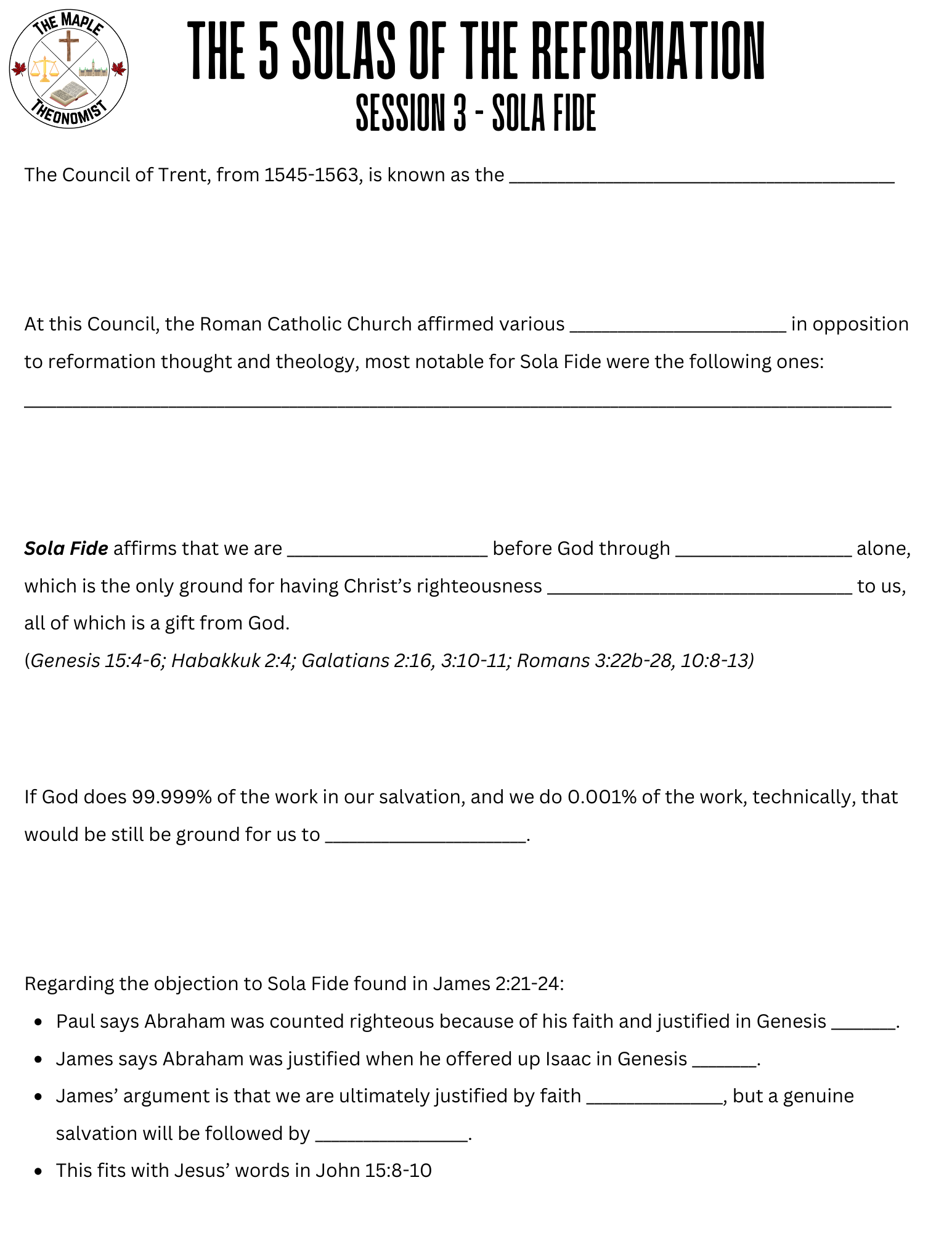 THE MAPLE
THEONOMIST

THE 5 SOLAS OF THE REFORMATION
SESSION 3 - SOLA FIDE

The Council of Trent, from 1545-1563, is known as the ____

At this Council, the Roman Catholic Church affirmed various ____ in opposition to reformation thought and theology, most notable for Sola Fide were the following ones:

____

Sola Fide affirms that we are ____ before God through ____ alone, which is the only ground for having Christ's righteousness ____ to us, all of which is a gift from God.
(Genesis 15:4-6; Habakkuk 2:4; Galatians 2:16, 3:10-11; Romans 3:22b-28, 10:8-13)

If God does 99.999% of the work in our salvation, and we do 0.001% of the work, technically, that would be still be ground for us to ____.

Regarding the objection to Sola Fide found in James 2:21-24:
• Paul says Abraham was counted righteous because of his faith and justified in Genesis ____.
• James says Abraham was justified when he offered up Isaac in Genesis ____.
• James' argument is that we are ultimately justified by faith ____, but a genuine salvation will be followed by ____.
• This fits with Jesus' words in John 15:8-10